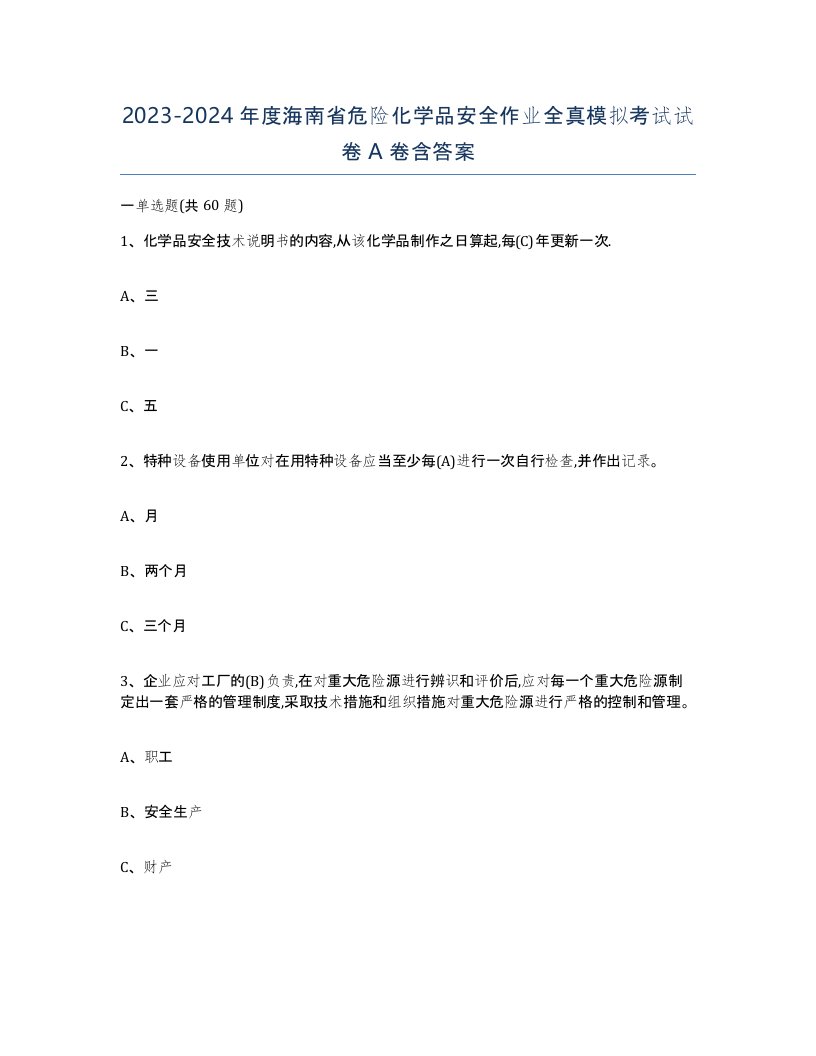 2023-2024年度海南省危险化学品安全作业全真模拟考试试卷A卷含答案

一单选题(共60题)

1、化学品安全技术说明书的内容,从该化学品制作之日算起,每(C)年更新一次.

A、三

B、一

C、五

2、特种设备使用单位对在用特种设备应当至少每(A)进行一次自行检查,并作出记录。

A、月

B、两个月

C、三个月

3、企业应对工厂的(B)负责,在对重大危险源进行辨识和评价后,应对每一个重大危险源制定出一套严格的管理制度,采取技术措施和组织措施对重大危险源进行严格的控制和管理。

A、职工

B、安全生产

C、财产